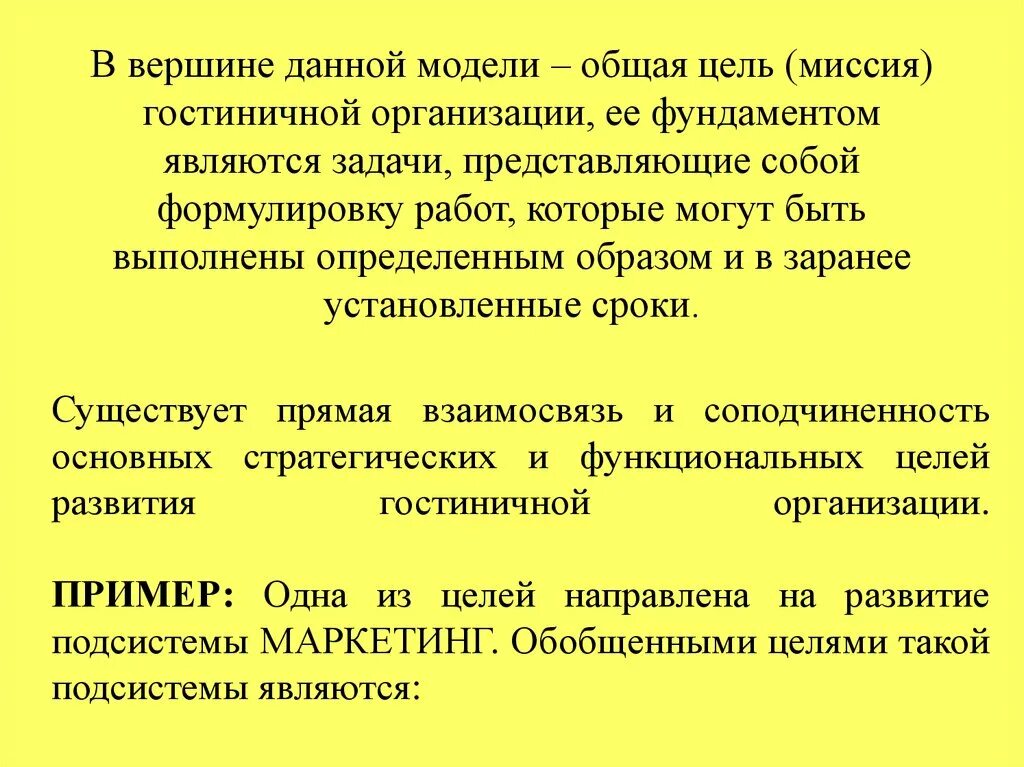 В вершине данной модели – общая цель (миссия) гостиничной организации, ее фундаментом являются задачи, представляющие собой формулировку работ, которые могут быть выполнены определенным образом и в заранее установленные сроки.

Существует прямая взаимосвязь и соподчиненность основных стратегических и функциональных целей развития гостиничной организации.

ПРИМЕР: Одна из целей направлена на развитие подсистемы МАРКЕТИНГ. Обобщенными целями такой подсистемы являются: